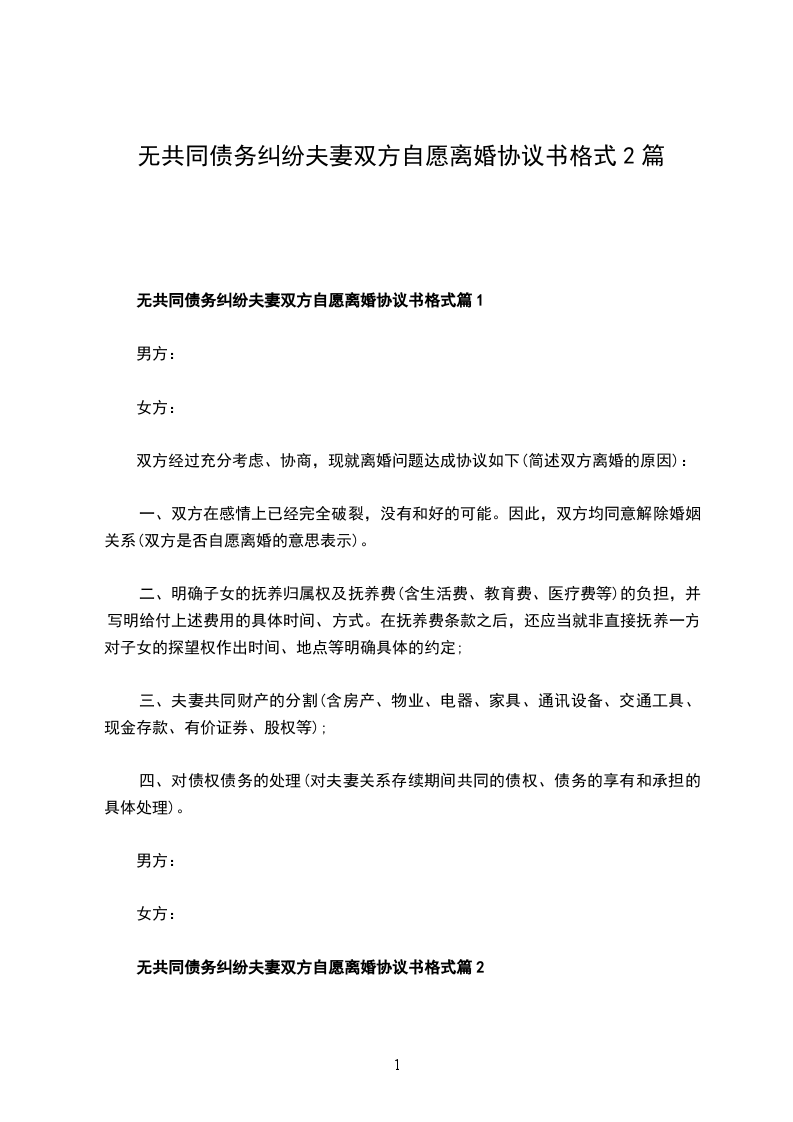 无共同债务纠纷夫妻双方自愿离婚协议书格式 2 篇

无共同债务纠纷夫妻双方自愿离婚协议书格式篇 1

男方：

女方：

双方经过充分考虑、协商，现就离婚问题达成协议如下(简述双方离婚的原因)：

一、双方在感情上已经完全破裂，没有和好的可能。因此，双方均同意解除婚姻关系(双方是否自愿离婚的意思表示)。

二、明确子女的抚养归属权及抚养费(含生活费、教育费、医疗费等)的负担，并写明给付上述费用的具体时间、方式。在抚养费条款之后，还应当就非直接抚养一方对子女的探望权作出时间、地点等明确具体的约定；

三、夫妻共同财产的分割(含房产、物业、电器、家具、通讯设备、交通工具、现金存款、有价证券、股权等)；

四、对债权债务的处理(对夫妻关系存续期间共同的债权、债务的享有和承担的具体处理)。

男方：

女方：

无共同债务纠纷夫妻双方自愿离婚协议书格式篇 2

1